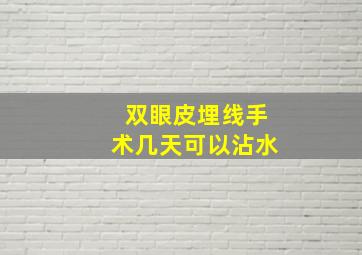 双眼皮埋线手术几天可以沾水